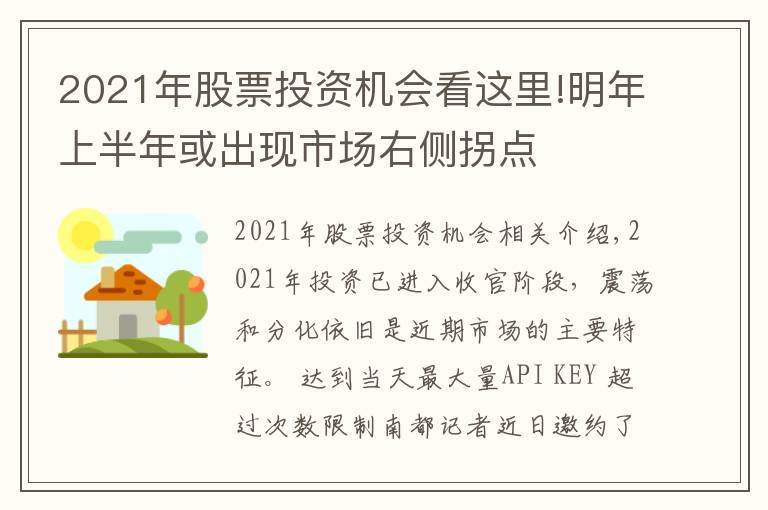 2021年股票投资机会看这里!明年上半年或出现市场右侧拐点

2021年股票投资机会相关介绍,2021年投资已进入收官阶段,震荡和分化依旧是近期市场的主要特征。 达到当天最大量API KEY 超过次数限制南都记者近日邀约了